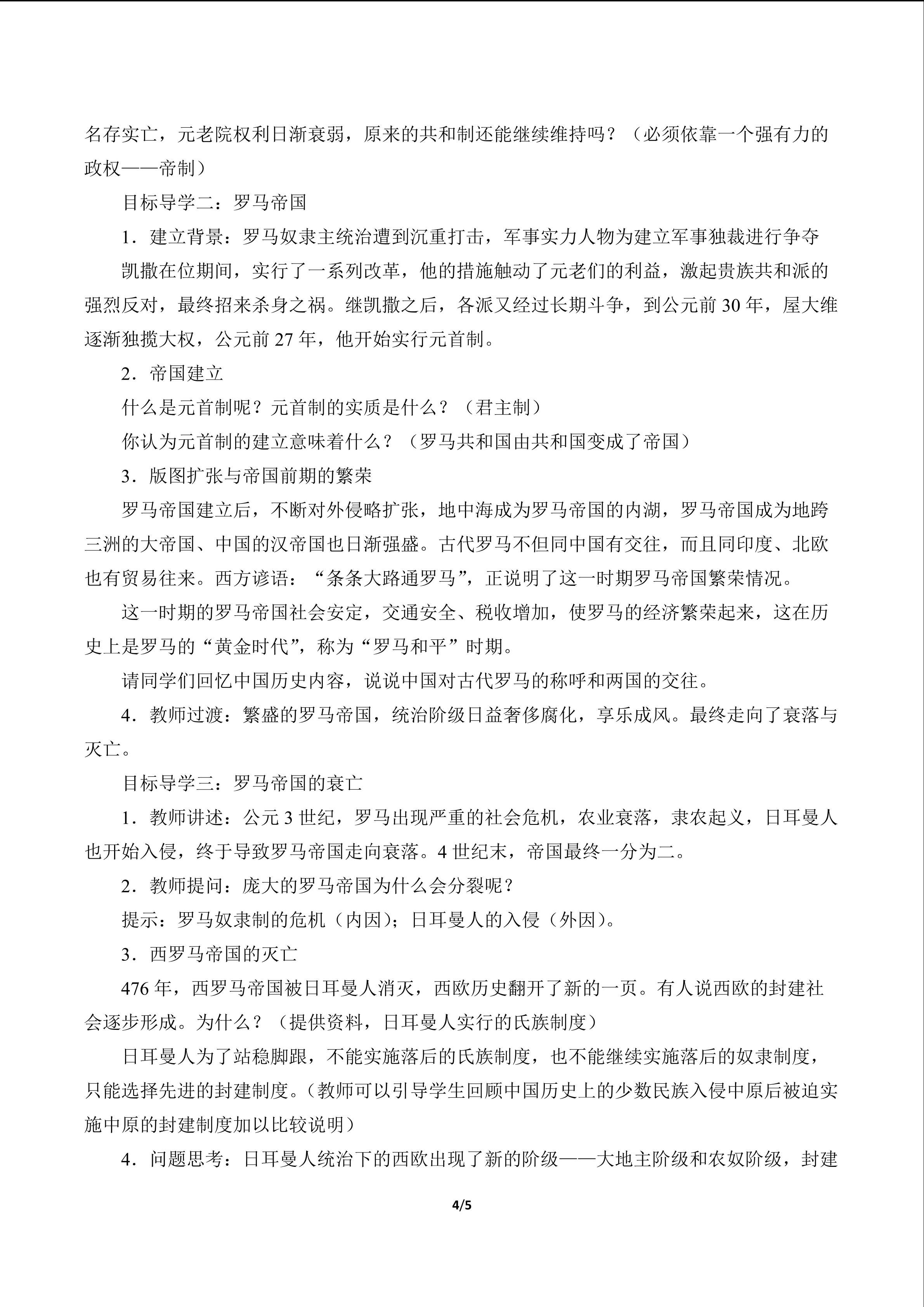 名存实亡，元老院权利日渐衰弱，原来的共和制还能继续维持吗？（必须依靠一个强有力的政权——帝制）

目标导学二：罗马帝国

1．建立背景：罗马奴隶主统治遭到沉重打击，军事实力人物为建立军事独裁进行争夺

凯撒在位期间，实行了一系列改革，他的措施触动了元老们的利益，激起贵族共和派的强烈反对，最终招来杀身之祸。继凯撒之后，各派又经过长期斗争，到公元前30年，屋大维逐渐独揽大权，公元前27年，他开始实行元首制。

2．帝国建立

什么是元首制呢？元首制的实质是什么？（君主制）

你认为元首制的建立意味着什么？（罗马共和国由共和国变成了帝国）

3．版图扩张与帝国前期的繁荣

罗马帝国建立后，不断对外侵略扩张，地中海成为罗马帝国的内湖，罗马帝国成为地跨三洲的大帝国、中国的汉帝国也日渐强盛。古代罗马不但同中国有交往，而且同印度、北欧也有贸易往来。西方谚语：“条条大路通罗马”，正说明了这一时期罗马帝国繁荣情况。

这一时期的罗马帝国社会安定，交通安全、税收增加，使罗马的经济繁荣起来，这在历史上是罗马的“黄金时代”，称为“罗马和平”时期。

请同学们回忆中国历史内容，说说中国对古代罗马的称呼和两国的交往。

4．教师过渡：繁盛的罗马帝国，统治阶级日益奢侈腐化，享乐成风。最终走向了衰落与灭亡。

目标导学三：罗马帝国的衰亡

1．教师讲述：公元3世纪，罗马出现严重的社会危机，农业衰落，隶农起义，日耳曼人也开始入侵，终于导致罗马帝国走向衰落。4世纪末，帝国最终一分为二。

2．教师提问：庞大的罗马帝国为什么会分裂呢？

提示：罗马奴隶制的危机（内因）；日耳曼人的入侵（外因）。

3．西罗马帝国的灭亡

476年，西罗马帝国被日耳曼人消灭，西欧历史翻开了新的一页。有人说西欧的封建社会逐步形成。为什么？（提供资料，日耳曼人实行的氏族制度）

日耳曼人为了站稳脚跟，不能实施落后的氏族制度，也不能继续实施落后的奴隶制度，只能选择先进的封建制度。（教师可以引导学生回顾中国历史上的少数民族入侵中原后被迫实施中原的封建制度加以比较说明）

4．问题思考：日耳曼人统治下的西欧出现了新的阶级——大地主阶级和农奴阶级，封建

4/5